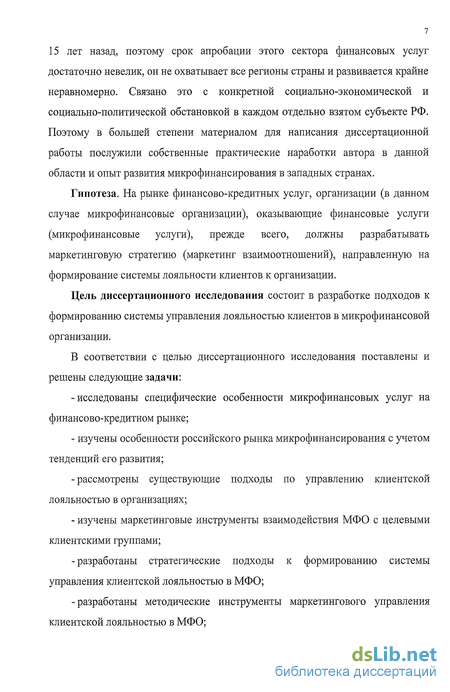 7

15 лет назад, поэтому срок апробации этого сектора финансовых услуг достаточно невелик, он не охватывает все регионы страны и развивается крайне неравномерно. Связано это с конкретной социально-экономической и социально-политической обстановкой в каждом отдельно взятом субъекте РФ. Поэтому в большей степени материалом для написания диссертационной работы послужили собственные практические наработки автора в данной области и опыт развития микрофинансирования в западных странах.

Гипотеза. На рынке финансово-кредитных услуг, организации (в данном случае микрофинансовые организации), оказывающие финансовые услуги (микрофинансовые услуги), прежде всего, должны разрабатывать маркетинговую стратегию (маркетинг взаимоотношений), направленную на формирование системы лояльности клиентов к организации.

Цель диссертационного исследования состоит в разработке подходов к формированию системы управления лояльностью клиентов в микрофинансовой организации.

В соответствии с целью диссертационного исследования поставлены и решены следующие задачи:

- исследованы специфические особенности микрофинансовых услуг на финансово-кредитном рынке;

- изучены особенности российского рынка микрофинансирования с учетом тенденций его развития;

- рассмотрены существующие подходы по управлению клиентской лояльностью в организациях;

- изучены маркетинговые инструменты взаимодействия МФО с целевыми клиентскими группами;

- разработаны стратегические подходы к формированию системы управления клиентской лояльностью в МФО;

- разработаны методические инструменты маркетингового управления клиентской лояльностью в МФО;

dsLib.net
библиотека диссертаций